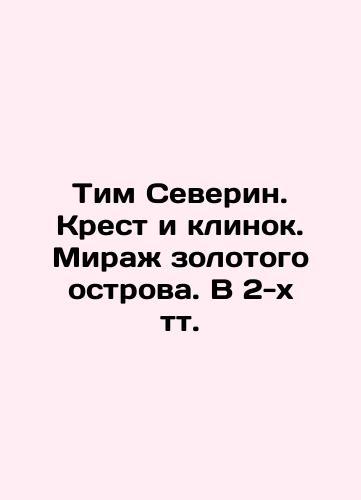 Тим Северин. Крест и клинок. Мираж золотого острова. В 2-х тт.